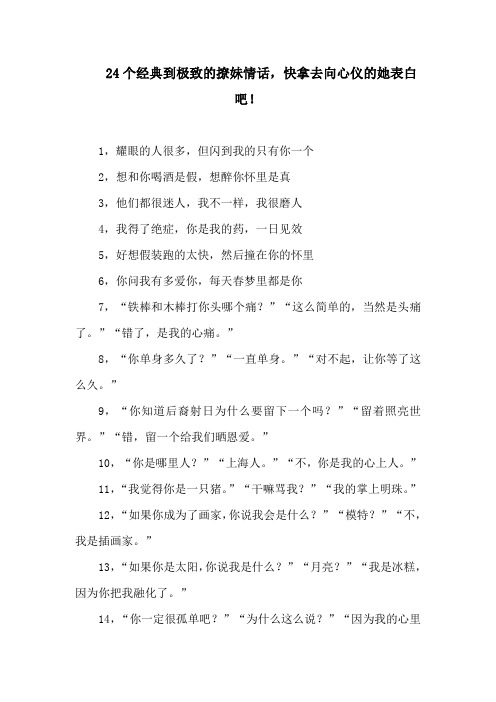 24个经典到极致的撩妹情话，快拿去向心仪的她表白吧！

1，耀眼的人很多，但闪到我的只有你一个

2，想和你喝酒是假，想醉你怀里是真

3，他们都很迷人，我不一样，我很磨人

4，我得了绝症，你是我的药，一日见效

5，好想假装跑的太快，然后撞在你的怀里

6，你问我有多爱你，每天春梦里都是你

7，“铁棒和木棒打你头哪个痛？”“这么简单的，当然是头痛了。”“错了，是我的心痛。”

8，“你单身多久了？”“一直单身。”“对不起，让你等了这么久。”

9，“你知道后裔射日为什么要留下一个吗？”“留着照亮世界。”“错，留一个给我们晒恩爱。”

10，“你是哪里人？”“上海人。”“不，你是我的心上人。”

11，“我觉得你是一只猪。”“干嘛骂我？”“我的掌上明珠。”

12，“如果你成为了画家，你说我会是什么？”“模特？”“不，我是插画家。”

13，“如果你是太阳，你说我是什么？”“月亮？”“我是冰糕，因为你把我融化了。”

14，“你一定很孤单吧？”“为什么这么说？”“因为我的心里